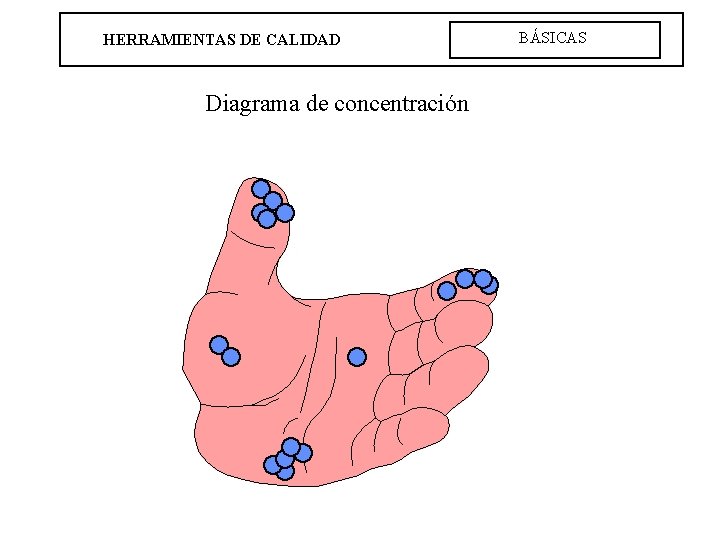 HERRAMIENTAS DE CALIDAD

BÁSICAS

Diagrama de concentración